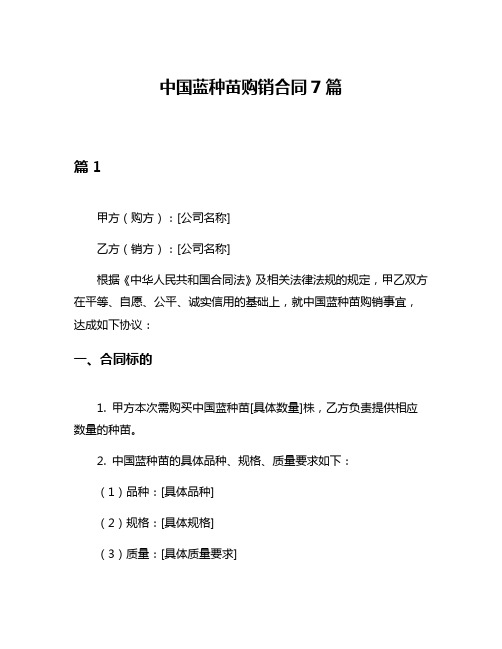 中国蓝种苗购销合同 7 篇

篇 1

甲方（购方）：[公司名称]

乙方（销方）：[公司名称]

根据《中华人民共和国合同法》及相关法律法规的规定，甲乙双方在平等、自愿、公平、诚实信用的基础上，就中国蓝种苗购销事宜，达成如下协议：

一、合同标的

1. 甲方本次需购买中国蓝种苗[具体数量]株，乙方负责提供相应数量的种苗。

2. 中国蓝种苗的具体品种、规格、质量要求如下：

（1）品种：[具体品种]

（2）规格：[具体规格]

（3）质量：[具体质量要求]